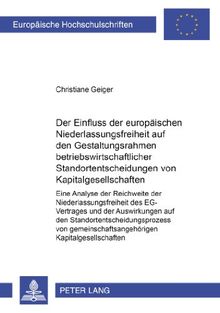 Europäische Hochschulschriften

Christiane Geiger

Der Einfluss der europäischen Niederlassungsfreiheit auf den Gestaltungsrahmen betriebswirtschaftlicher Standortentscheidungen von Kapitalgesellschaften

Eine Analyse der Reichweite der Niederlassungsfreiheit des EG-Vertrages und der Auswirkungen auf den Standortentscheidungsprozess von gemeinschaftsangehörigen Kapitalgesellschaften

PETER LANG